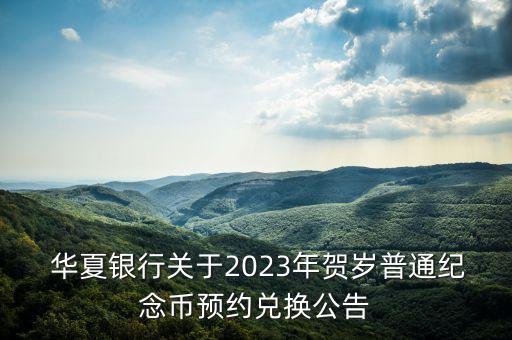 华夏银行关于2023年贺岁普通纪念币预约兑换公告